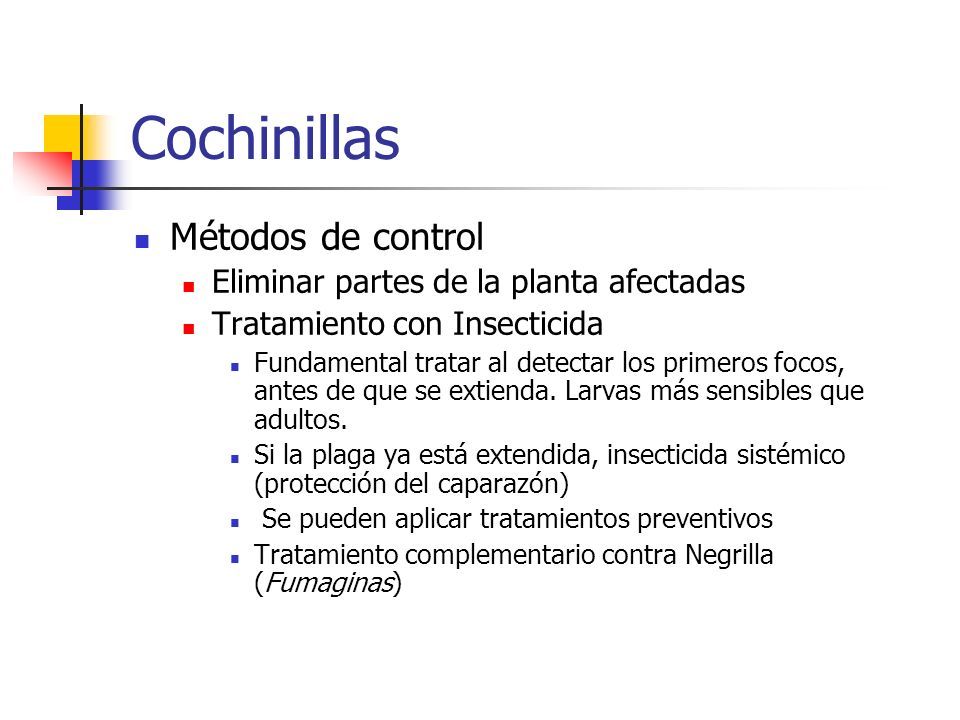 Cochinillas

Métodos de control

Eliminar partes de la planta afectadas

Tratamiento con Insecticida

Fundamental tratar al detectar los primeros focos, antes de que se extienda. Larvas más sensibles que adultos.

Si la plaga ya está extendida, insecticida sistémico (protección del caparazón)

Se pueden aplicar tratamientos preventivos

Tratamiento complementario contra Negrilla (Fumaginas)